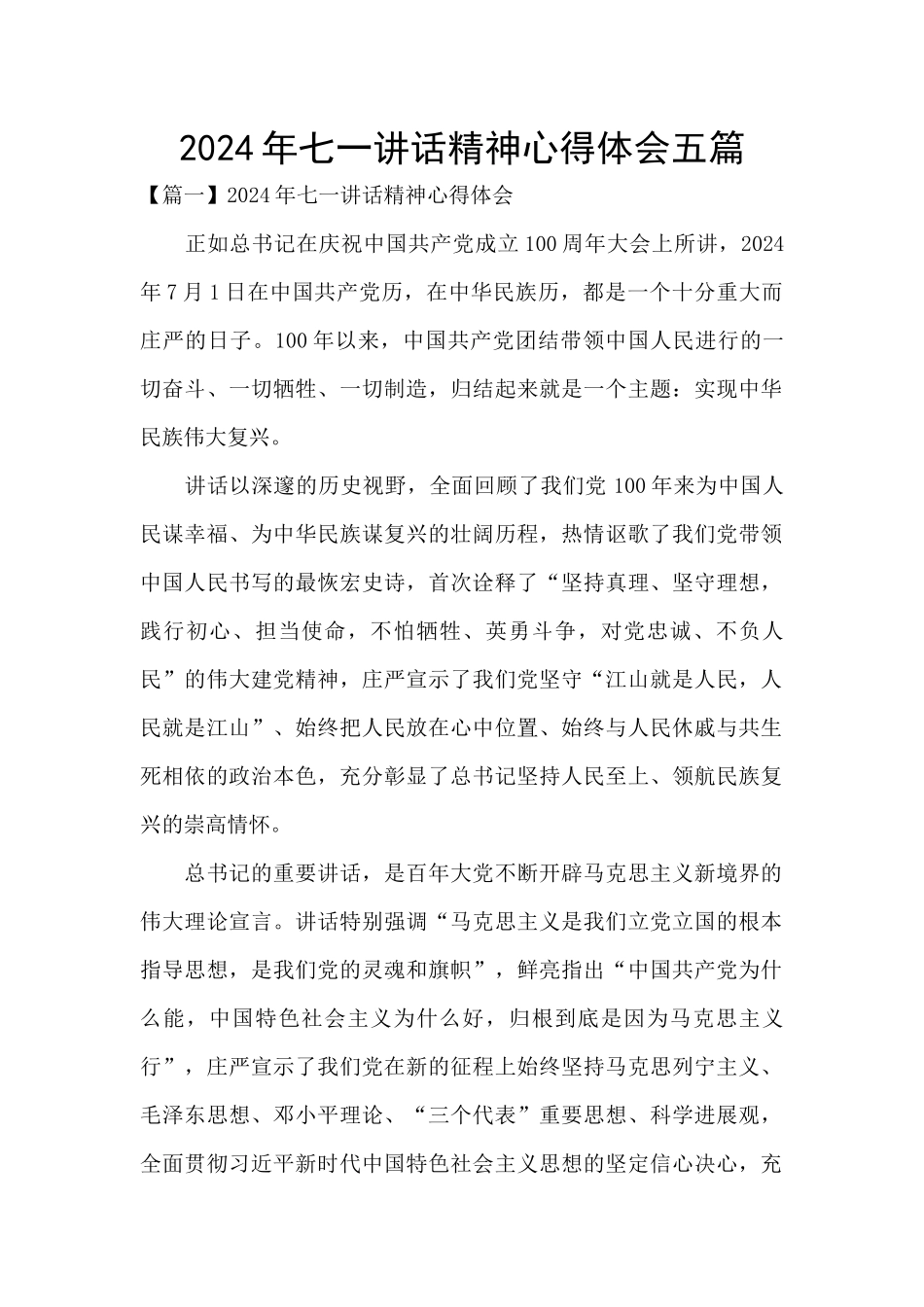 2024年七一讲话精神心得体会五篇

【篇一】2024年七一讲话精神心得体会

正如总书记在庆祝中国共产党成立100周年大会上所讲，2024年7月1日在中国共产党历，在中华民族历，都是一个十分重大而庄严的日子。100年以来，中国共产党团结带领中国人民进行的一切奋斗、一切牺牲、一切制造，归结起来就是一个主题：实现中华民族伟大复兴。

讲话以深邃的历史视野，全面回顾了我们党100年来为中国人民谋幸福、为中华民族谋复兴的壮阔历程，热情讴歌了我们党带领中国人民书写的最恢宏史诗，首次诠释了“坚持真理、坚守理想，践行初心、担当使命，不怕牺牲、英勇斗争，对党忠诚、不负人民”的伟大建党精神，庄严宣示了我们党坚守“江山就是人民，人民就是江山”、始终把人民放在心中位置、始终与人民休戚与共生死相依的政治本色，充分彰显了总书记坚持人民至上、领航民族复兴的崇高情怀。

总书记的重要讲话，是百年大党不断开辟马克思主义新境界的伟大理论宣言。讲话特别强调“马克思主义是我们立党立国的根本指导思想，是我们党的灵魂和旗帜”，鲜亮指出“中国共产党为什么能，中国特色社会主义为什么好，归根到底是因为马克思主义行”，庄严宣示了我们党在新的征程上始终坚持马克思列宁主义、毛泽东思想、邓小平理论、“三个代表”重要思想、科学进展观，全面贯彻习近平新时代中国特色社会主义思想的坚定信心决心，充